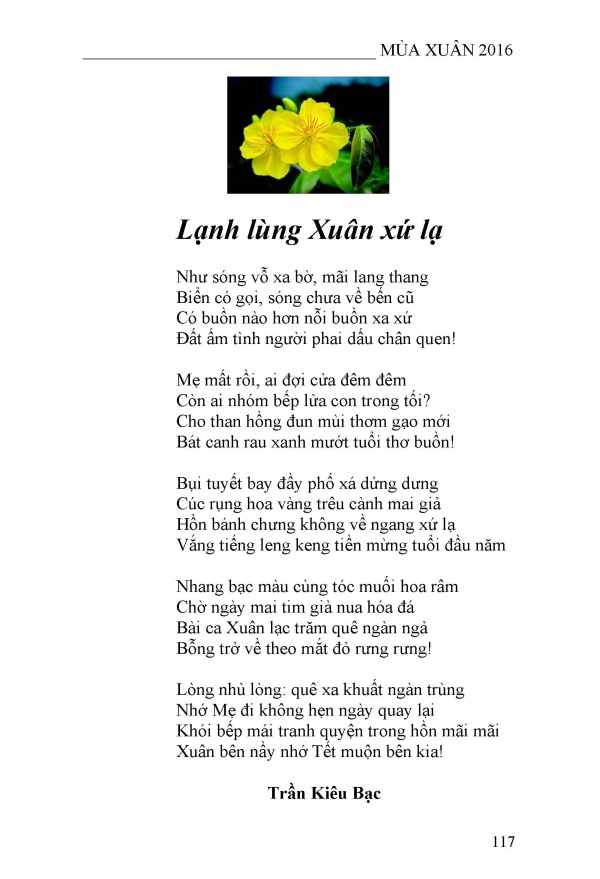 MÙA XUÂN 2016

Lạnh lùng Xuân xứ lạ

Như sóng vỗ xa bờ, mãi lang thang
Biển có gọi, sóng chưa về bến cũ
Có buồn nào hơn nỗi buồn xa xứ
Đất ấm tình người phai dấu chân quen!

Mẹ mất rồi, ai đợi cửa đêm đêm
Còn ai nhóm bếp lửa con trong tối?
Cho than hồng đun mùi thơm gạo mới
Bát canh rau xanh mướt tuổi thơ buồn!

Bụi tuyết bay đầy phố xá dửng dưng
Cúc rụng hoa vàng trêu cành mai giả
Hồn bánh chưng không về ngang xứ lạ
Vắng tiếng leng keng tiền mừng tuổi đầu năm

Nhang bạc màu cùng tóc muối hoa râm
Chờ ngày mai tim già nua hóa đá
Bài ca Xuân lạc trăm quê ngàn ngả
Bỗng trở về theo mắt đỏ rưng rưng!

Lòng nhủ lòng: quê xa khuất ngàn trùng
Nhớ Mẹ đi không hẹn ngày quay lại
Khói bếp mái tranh quyện trong hồn mãi mãi
Xuân bên nầy nhớ Tết muộn bên kia!

Trần Kiêu Bạc

117